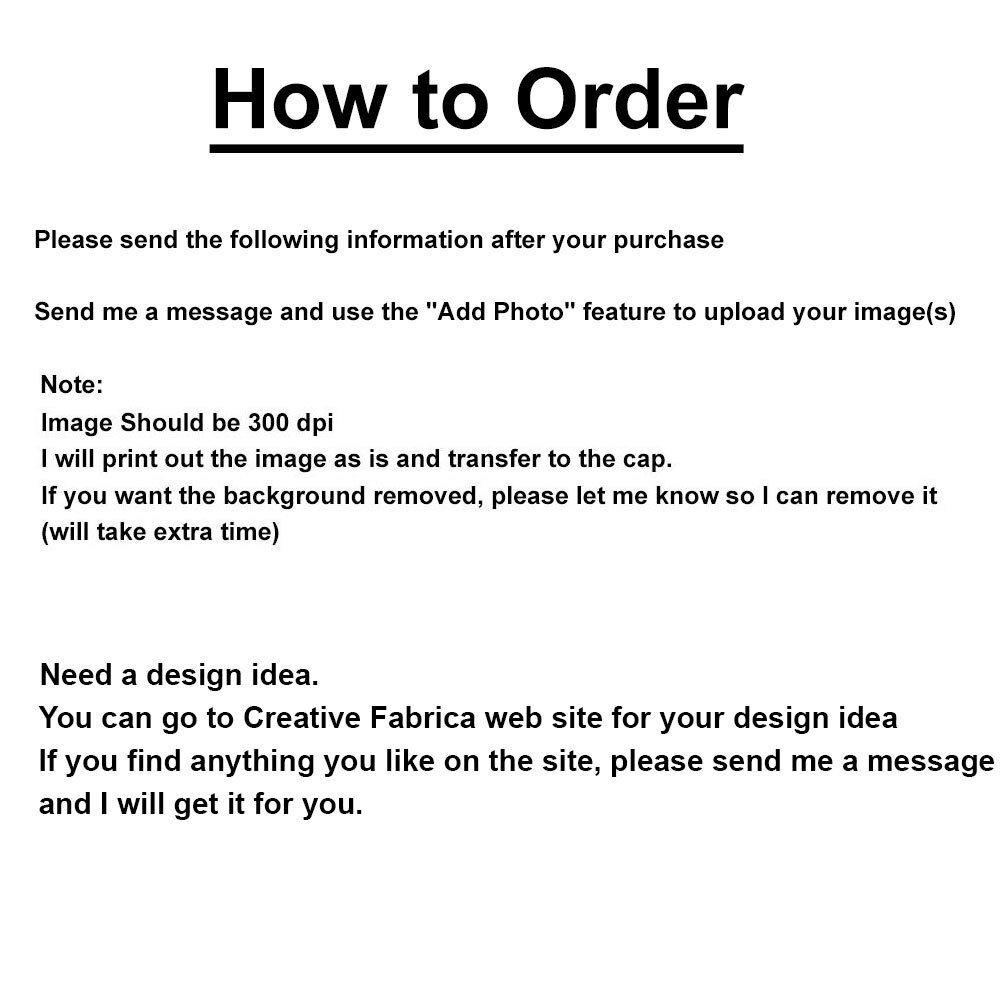 How to Order

Please send the following information after your purchase

Send me a message and use the "Add Photo" feature to upload your image(s)

Note:
Image Should be 300 dpi
I will print out the image as is and transfer to the cap.
If you want the background removed, please let me know so I can remove it (will take extra time)

Need a design idea.
You can go to Creative Fabrica web site for your design idea
If you find anything you like on the site, please send me a message and I will get it for you.